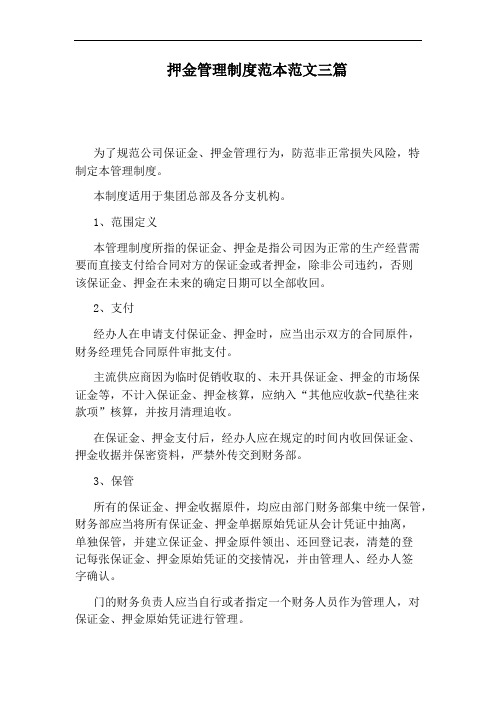 押金管理制度范本范文三篇

为了规范公司保证金、押金管理行为，防范非正常损失风险，特制定本管理制度。

本制度适用于集团总部及各分支机构。

1、范围定义

本管理制度所指的保证金、押金是指公司因为正常的生产经营需要而直接支付给合同对方的保证金或者押金，除非公司违约，否则该保证金、押金在未来的确定日期可以全部收回。

2、支付

经办人在申请支付保证金、押金时，应当出示双方的合同原件，财务经理凭合同原件审批支付。

主流供应商因为临时促销收取的、未开具保证金、押金的市场保证金等，不计入保证金、押金核算，应纳入“其他应收款-代垫往来款项”核算，并按月清理追收。

在保证金、押金支付后，经办人应在规定的时间内收回保证金、押金收据并保密资料，严禁外传交到财务部。

3、保管

所有的保证金、押金收据原件，均应由部门财务部集中统一保管，财务部应当将所有保证金、押金单据原始凭证从会计凭证中抽离，单独保管，并建立保证金、押金原件领出、还回登记表，清楚的登记每张保证金、押金原始凭证的交接情况，并由管理人、经办人签字确认。

门的财务负责人应当自行或者指定一个财务人员作为管理人，对保证金、押金原始凭证进行管理。